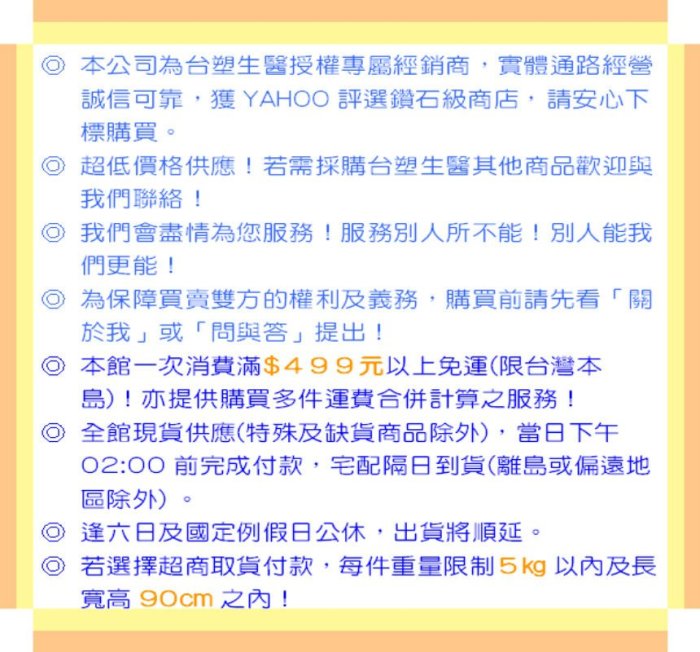 ◎ 本公司為台塑生醫授權專屬經銷商，實體通路經營誠信可靠，獲 YAHOO 評選鑽石級商店，請安心下標購買。

◎ 超低價格供應！若需採購台塑生醫其他商品歡迎與我們聯絡！

◎ 我們會盡情為您服務！服務別人所不能！別人能我們更能！

◎ 為保障買賣雙方的權利及義務，購買前請先看「關於我」或「問與答」提出！

◎ 本館一次消費滿＄４９９元以上免運(限台灣本島)！亦提供購買多件運費合併計算之服務！

◎ 全館現貨供應(特殊及缺貨商品除外)，當日下午 02:00 前完成付款，宅配隔日到貨(離島或偏遠地區除外)。

◎ 逢六日及國定例假日公休，出貨將順延。

◎ 若選擇超商取貨付款，每件重量限制５kg 以內及長寬高 90cm 之內！